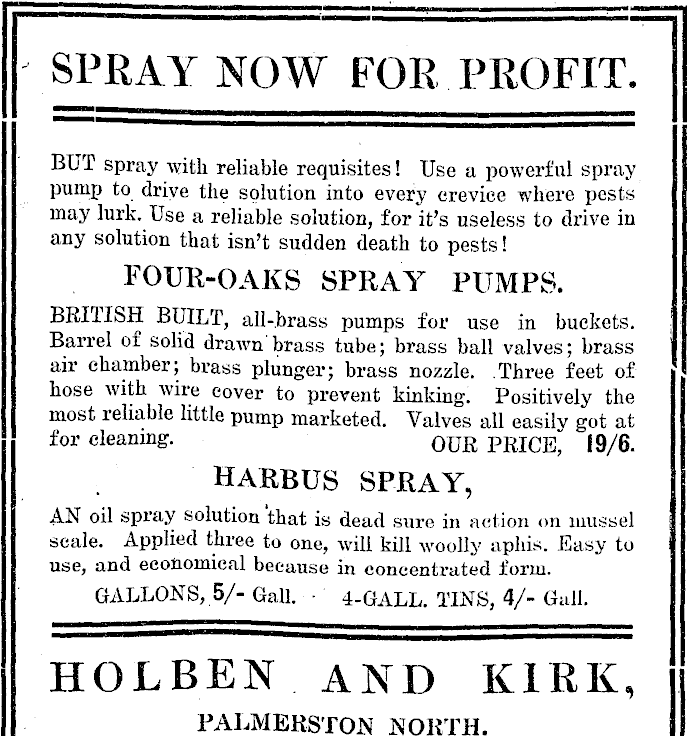 SPRAY NOW FOR PROFIT.

BUT spray with reliable requisites! Use a powerful spray pump to drive the solution into every crevice where pests may lurk. Use a reliable solution, for it's useless to drive in any solution that isn't sudden death to pests!

FOUR-OAKS SPRAY PUMPS.

BRITISH BUILT, all-brass pumps for use in buckets. Barrel of solid drawn brass tube; brass ball valves; brass air chamber; brass plunger; brass nozzle. Three feet of hose with wire cover to prevent kinking. Positively the most reliable little pump marketed. Valves all easily got at for cleaning. OUR PRICE, 19/6.

HARBUS SPRAY,

AN oil spray solution that is dead sure in action on mussel scale. Applied three to one, will kill woolly aphis. Easy to use, and economical because in concentrated form.

GALLONS, 5/- Gall. 4-GALL. TINS, 4/- Gall.

HOLBEN AND KIRK,

PALMERSTON NORTH.